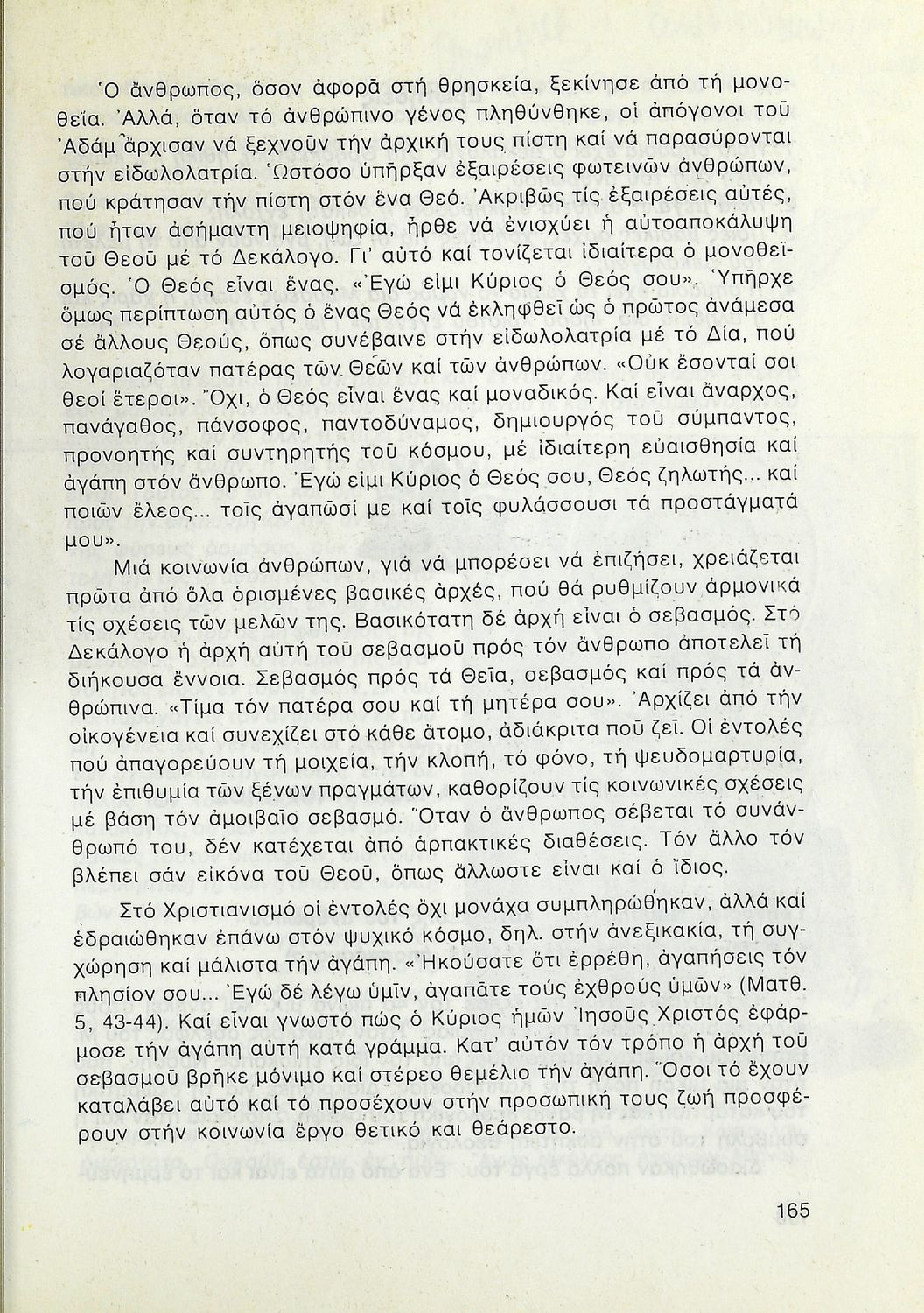 Ὁ ἄνθρωπος, ὅσον ἀφορᾶ στή θρησκεία, ξεκίνησε ἀπό τή μονοθεΐα. Ἀλλά, ὅταν τό ἀνθρώπινο γένος πληθύνθηκε, οἱ ἀπόγονοι τοῦ Ἀδάμ ἄρχισαν νά ξεχνοῦν τήν ἀρχική τους πίστη καί νά παρασύρονται στήν εἰδωλολατρία. Ὡστόσο ὑπῆρξαν ἐξαιρέσεις φωτεινῶν ἀνθρώπων, πού κράτησαν τήν πίστη στόν ἕνα Θεό. Ἀκριβῶς τίς ἐξαιρέσεις αὐτές, πού ἦταν ἀσήμαντη μειοψηφία, ἦρθε νά ἐνισχύει ἡ αὐτοαποκάλυψη τοῦ Θεοῦ μέ τό Δεκάλογο. Γι' αὐτό καί τονίζεται ἰδιαίτερα ὁ μονοθεϊσμός. Ὁ Θεός εἶναι ἕνας. «Ἐγώ εἰμι Κύριος ὁ Θεός σου». Ὑπῆρχε ὅμως περίπτωση αὐτός ὁ ἕνας Θεός νά ἐκληφθεῖ ὡς ὁ πρῶτος ἀνάμεσα σέ ἄλλους Θεούς, ὅπως συνέβαινε στήν εἰδωλολατρία μέ τό Δία, πού λογαριαζόταν πατέρας τῶν Θεῶν καί τῶν ἀνθρώπων. «Οὐκ ἔσονταί σοι θεοί ἕτεροι». Ὄχι, ὁ Θεός εἶναι ἕνας καί μοναδικός. Καί εἶναι ἄναρχος, πανάγαθος, πάνσοφος, παντοδύναμος, δημιουργός τοῦ σύμπαντος, προνοητής καί συντηρητής τοῦ κόσμου, μέ ἰδιαίτερη εὐαισθησία καί ἀγάπη στόν ἄνθρωπο. Ἐγώ εἰμι Κύριος ὁ Θεός σου, Θεός ζηλωτής... καί ποιῶν ἔλεος... τοῖς ἀγαπῶσί με καί τοῖς φυλάσσουσι τά προστάγματά μου».

Μιά κοινωνία ἀνθρώπων, γιά νά μπορέσει νά ἐπιζήσει, χρειάζεται πρῶτα ἀπό ὅλα ὁρισμένες βασικές ἀρχές, πού θά ρυθμίζουν ἁρμονικά τίς σχέσεις τῶν μελῶν της. Βασικότατη δέ ἀρχή εἶναι ὁ σεβασμός. Στό Δεκάλογο ἡ ἀρχή αὐτή τοῦ σεβασμοῦ πρός τόν ἄνθρωπο ἀποτελεῖ τή διήκουσα ἔννοια. Σεβασμός πρός τά Θεῖα, σεβασμός καί πρός τά ἀνθρώπινα. «Τίμα τόν πατέρα σου καί τή μητέρα σου». Ἀρχίζει ἀπό τήν οἰκογένεια καί συνεχίζει στό κάθε ἄτομο, ἀδιάκριτα ποῦ ζεῖ. Οἱ ἐντολές πού ἀπαγορεύουν τή μοιχεία, τήν κλοπή, τό φόνο, τή ψευδομαρτυρία, τήν ἐπιθυμία τῶν ξένων πραγμάτων, καθορίζουν τίς κοινωνικές σχέσεις μέ βάση τόν ἀμοιβαῖο σεβασμό. Ὅταν ὁ ἄνθρωπος σέβεται τό συνάνθρωπό του, δέν κατέχεται ἀπό ἁρπακτικές διαθέσεις. Τόν ἄλλο τόν βλέπει σάν εἰκόνα τοῦ Θεοῦ, ὅπως ἄλλωστε εἶναι καί ὁ ἴδιος.

Στό Χριστιανισμό οἱ ἐντολές ὄχι μονάχα συμπληρώθηκαν, ἀλλά καί ἑδραιώθηκαν ἐπάνω στόν ψυχικό κόσμο, δηλ. στήν ἀνεξικακία, τή συγχώρηση καί μάλιστα τήν ἀγάπη. «Ἠκούσατε ὅτι ἐρρέθη, ἀγαπήσεις τόν πλησίον σου... Ἐγώ δέ λέγω ὑμῖν, ἀγαπᾶτε τούς ἐχθρούς ὑμῶν» (Ματθ. 5, 43-44). Καί εἶναι γνωστό πώς ὁ Κύριος ἡμῶν Ἰησοῦς Χριστός ἐφάρμοσε τήν ἀγάπη αὐτή κατά γράμμα. Κατ' αὐτόν τόν τρόπο ἡ ἀρχή τοῦ σεβασμοῦ βρῆκε μόνιμο καί στέρεο θεμέλιο τήν ἀγάπη. Ὅσοι τό ἔχουν καταλάβει αὐτό καί τό προσέχουν στήν προσωπική τους ζωή προσφέρουν στήν κοινωνία ἔργο θετικό καί θεάρεστο.

165